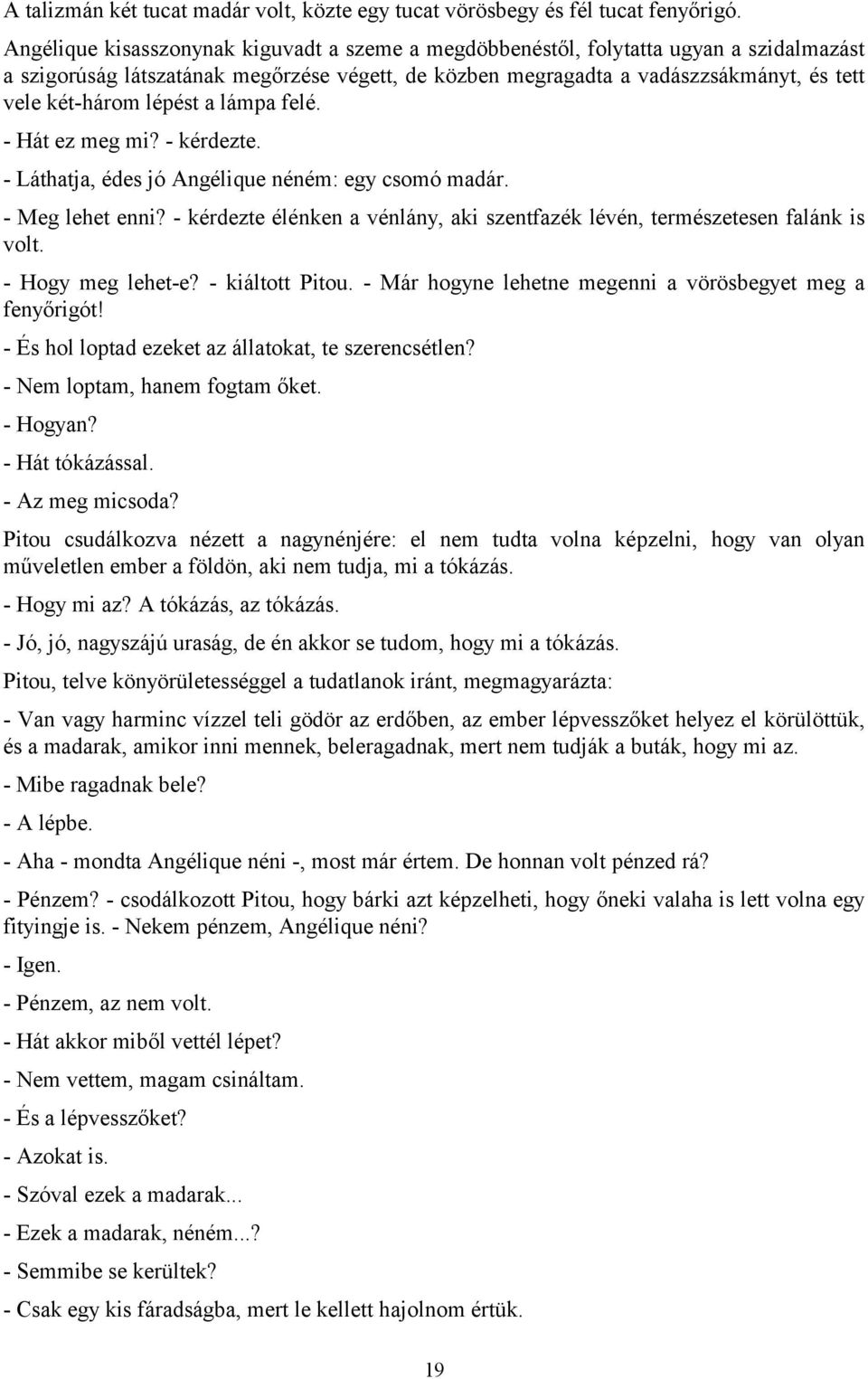 A talizmán két tucat madár volt, közte egy tucat vörösbegy és fél tucat fenyőrigó.

Angélique kisasszonynak kiguvadt a szeme a megdöbbenéstől, folytatta ugyan a szidalmazást a szigorúság látszatának megőrzése végett, de közben megragadta a vadászzsákmányt, és tett vele két-három lépést a lámpa felé.

- Hát ez meg mi? - kérdezte.

- Láthatja, édes jó Angélique néném: egy csomó madár.

- Meg lehet enni? - kérdezte élénken a vénlány, aki szentfazék lévén, természetesen falánk is volt.

- Hogy meg lehet-e? - kiáltott Pitou. - Már hogyne lehetne megenni a vörösbegyet meg a fenyőrigót!

- És hol loptad ezeket az állatokat, te szerencsétlen?

- Nem loptam, hanem fogtam őket.

- Hogyan?

- Hát tókázással.

- Az meg micsoda?

Pitou csudálkozva nézett a nagynénjére: el nem tudta volna képzelni, hogy van olyan műveletlen ember a földön, aki nem tudja, mi a tókázás.

- Hogy mi az? A tókázás, az tókázás.

- Jó, jó, nagyszájú uraság, de én akkor se tudom, hogy mi a tókázás.

Pitou, telve könyörületességgel a tudatlanok iránt, megmagyarázta:

- Van vagy harminc vízzel teli gödör az erdőben, az ember lépvesszőket helyez el körülöttük, és a madarak, amikor inni mennek, beleragadnak, mert nem tudják a buták, hogy mi az.

- Mibe ragadnak bele?

- A lépbe.

- Aha - mondta Angélique néni -, most már értem. De honnan volt pénzed rá?

- Pénzem? - csodálkozott Pitou, hogy bárki azt képzelheti, hogy őneki valaha is lett volna egy fityingje is. - Nekem pénzem, Angélique néni?

- Igen.

- Pénzem, az nem volt.

- Hát akkor miből vettél lépet?

- Nem vettem, magam csináltam.

- És a lépvesszőket?

- Azokat is.

- Szóval ezek a madarak...

- Ezek a madarak, néném...?

- Semmibe se kerültek?

- Csak egy kis fáradságba, mert le kellett hajolnom értük.

19